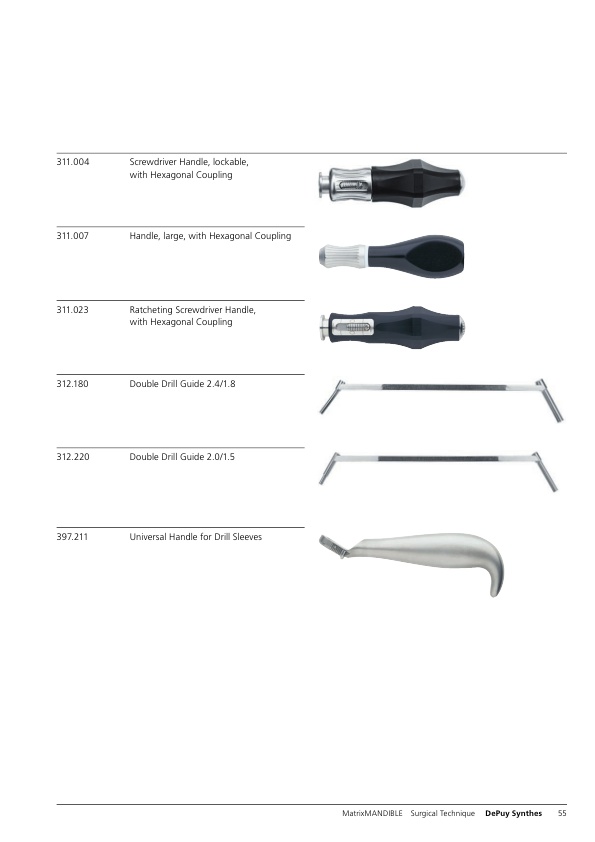 311.004 Screwdriver Handle, lockable, with Hexagonal Coupling

311.007 Handle, large, with Hexagonal Coupling

311.023 Ratcheting Screwdriver Handle, with Hexagonal Coupling

312.180 Double Drill Guide 2.4/1.8

312.220 Double Drill Guide 2.0/1.5

397.211 Universal Handle for Drill Sleeves

MatrixMANDIBLE Surgical Technique DePuy Synthes 55